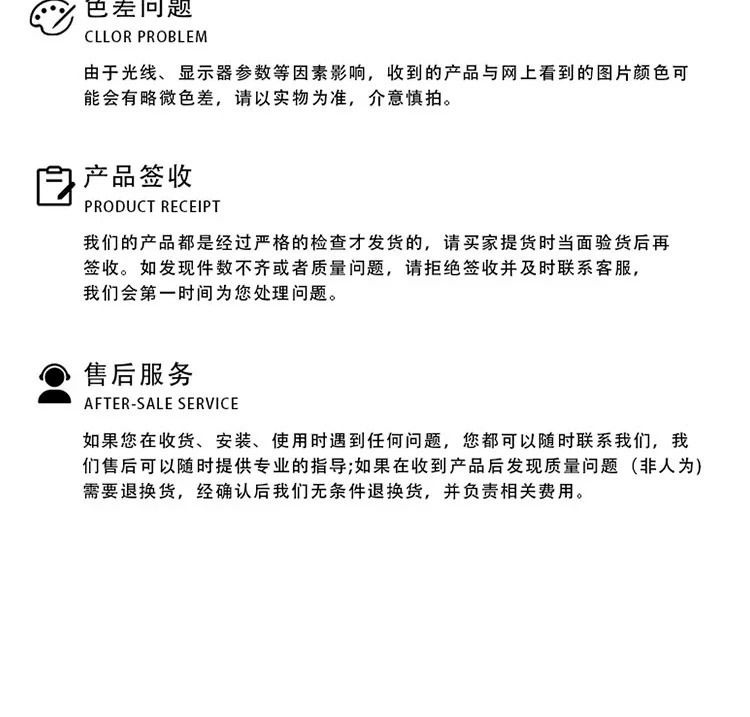 色差问题
CLLOR PROBLEM

由于光线、显示器参数等因素影响，收到的产品与网上看到的图片颜色可能会有略微色差，请以实物为准，介意慎拍。

产品签收
PRODUCT RECEIPT

我们的产品都是经过严格的检查才发货的，请买家提货时当面验货后再签收。如发现件数不齐或者质量问题，请拒绝签收并及时联系客服，我们会第一时间为您处理问题。

售后服务
AFTER-SALE SERVICE

如果您在收货、安装、使用时遇到任何问题，您都可以随时联系我们，我们售后可以随时提供专业的指导;如果在收到产品后发现质量问题（非人为）需要退换货，经确认后我们无条件退换货，并负责相关费用。